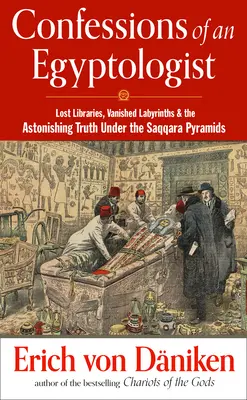 Confessions of an Egyptologist

Lost Libraries, Vanished Labyrinths & the Astonishing Truth Under the Saqqara Pyramids

Erich von Däniken

author of the bestselling Chariots of the Gods